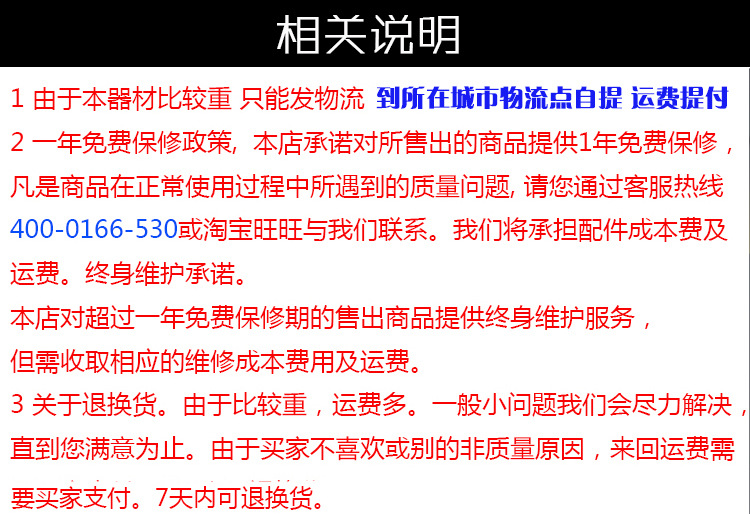 相关说明

1 由于本器材比较重 只能发物流 到所在城市物流点自提 运费提付

2 一年免费保修政策，本店承诺对所售出的商品提供1年免费保修，凡是商品在正常使用过程中所遇到的质量问题，请您通过客服热线400-0166-530或淘宝旺旺与我们联系。我们将承担配件成本费及运费。终身维护承诺。

本店对超过一年免费保修期的售出商品提供终身维护服务，但需收取相应的维修成本费用及运费。

3 关于退换货。由于比较重，运费多。一般小问题我们会尽力解决，直到您满意为止。由于买家不喜欢或别的非质量原因，来回运费需要买家支付。7天内可退换货。